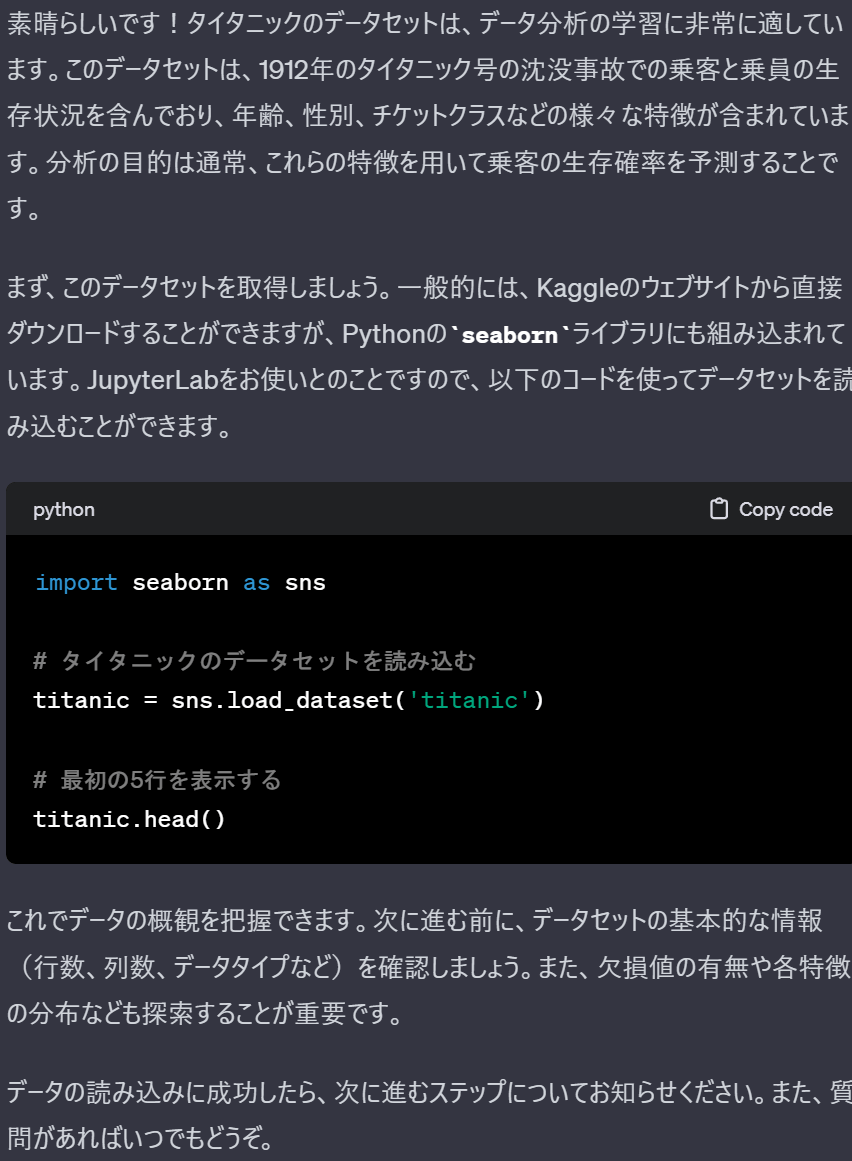 素晴らしいです！タイタニックのデータセットは、データ分析の学習に非常に適しています。このデータセットは、1912年のタイタニック号の沈没事故での乗客と乗員の生存状況を含んでおり、年齢、性別、チケットクラスなどの様々な特徴が含まれています。分析の目的は通常、これらの特徴を用いて乗客の生存確率を予測することです。

まず、このデータセットを取得しましょう。一般的には、Kaggleのウェブサイトから直接ダウンロードすることができますが、Pythonの`seaborn`ライブラリにも組み込まれています。JupyterLabをお使いとのことですので、以下のコードを使ってデータセットを読み込むことができます。

python

Copy code

import seaborn as sns

# タイタニックのデータセットを読み込む
titanic = sns.load_dataset('titanic')

# 最初の5行を表示する
titanic.head()

これでデータの概観を把握できます。次に進む前に、データセットの基本的な情報（行数、列数、データタイプなど）を確認しましょう。また、欠損値の有無や各特徴の分布なども探索することが重要です。

データの読み込みに成功したら、次に進むステップについてお知らせください。また、質問があればいつでもどうぞ。